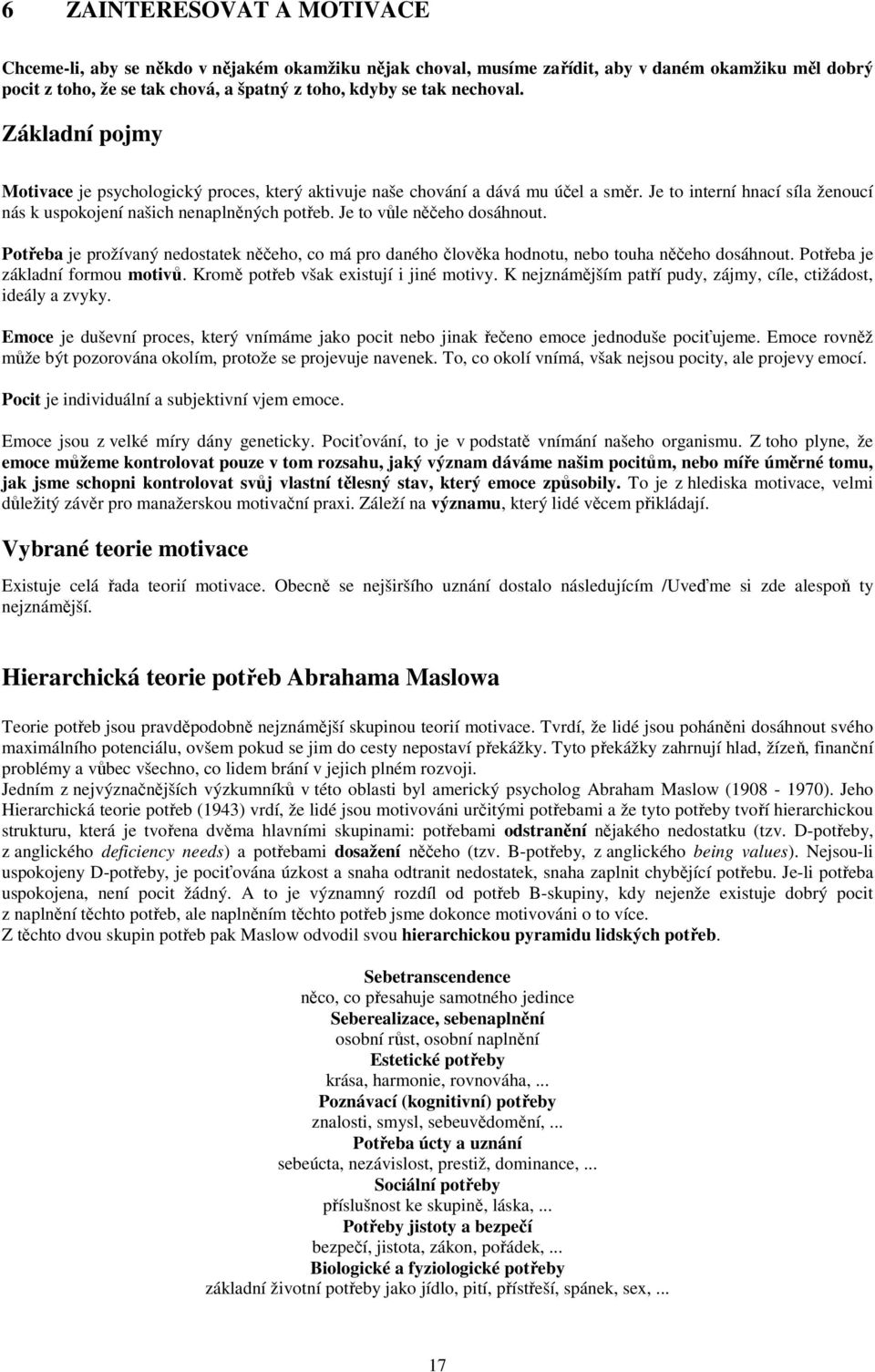 6 ZAINTERESOVAT A MOTIVACE

Chceme-li, aby se někdo v nějakém okamžiku nějak choval, musíme zařídit, aby v daném okamžiku měl dobrý pocit z toho, že se tak chová, a špatný z toho, kdyby se tak nechoval.

Základní pojmy

Motivace je psychologický proces, který aktivuje naše chování a dává mu účel a směr. Je to interní hnací síla ženoucí nás k uspokojení našich nenaplněných potřeb. Je to vůle něčeho dosáhnout.

Potřeba je prožívaný nedostatek něčeho, co má pro daného člověka hodnotu, nebo touha něčeho dosáhnout. Potřeba je základní formou motivů. Kromě potřeb však existují i jiné motivy. K nejznámějším patří pudy, zájmy, cíle, ctižádost, ideály a zvyky.

Emoce je duševní proces, který vnímáme jako pocit nebo jinak řečeno emoce jednoduše pociťujeme. Emoce rovněž může být pozorována okolím, protože se projevuje navenek. To, co okolí vnímá, však nejsou pocity, ale projevy emocí.

Pocit je individuální a subjektivní vjem emoce.

Emoce jsou z velké míry dány geneticky. Pociťování, to je v podstatě vnímání našeho organismu. Z toho plyne, že emoce můžeme kontrolovat pouze v tom rozsahu, jaký význam dáváme našim pocitům, nebo míře úměrné tomu, jak jsme schopni kontrolovat svůj vlastní tělesný stav, který emoce způsobily. To je z hlediska motivace, velmi důležitý závěr pro manažerskou motivační praxi. Záleží na významu, který lidé věcem přikládají.

Vybrané teorie motivace

Existuje celá řada teorií motivace. Obecně se nejširšího uznání dostalo následujícím /Uveďme si zde alespoň ty nejznámější.

Hierarchická teorie potřeb Abrahama Maslowa

Teorie potřeb jsou pravděpodobně nejznámější skupinou teorií motivace. Tvrdí, že lidé jsou poháněni dosáhnout svého maximálního potenciálu, ovšem pokud se jim do cesty nepostaví překážky. Tyto překážky zahrnují hlad, žízeň, finanční problémy a vůbec všechno, co lidem brání v jejich plném rozvoji.
Jedním z nejvýznačnějších výzkumníků v této oblasti byl americký psycholog Abraham Maslow (1908 - 1970). Jeho Hierarchická teorie potřeb (1943) vrdí, že lidé jsou motivováni určitými potřebami a že tyto potřeby tvoří hierarchickou strukturu, která je tvořena dvěma hlavními skupinami: potřebami odstranění nějakého nedostatku (tzv. D-potřeby, z anglického deficiency needs) a potřebami dosažení něčeho (tzv. B-potřeby, z anglického being values). Nejsou-li uspokojeny D-potřeby, je pociťována úzkost a snaha odtranit nedostatek, snaha zaplnit chybějící potřebu. Je-li potřeba uspokojena, není pocit žádný. A to je významný rozdíl od potřeb B-skupiny, kdy nejenže existuje dobrý pocit z naplnění těchto potřeb, ale naplněním těchto potřeb jsme dokonce motivováni o to více.
Z těchto dvou skupin potřeb pak Maslow odvodil svou hierarchickou pyramidu lidských potřeb.

Sebetranscendence
něco, co přesahuje samotného jedince
Seberealizace, sebenaplnění
osobní růst, osobní naplnění
Estetické potřeby
krása, harmonie, rovnováha, ...
Poznávací (kognitivní) potřeby
znalosti, smysl, sebeuvědomění, ...
Potřeba úcty a uznání
sebeúcta, nezávislost, prestiž, dominance, ...
Sociální potřeby
příslušnost ke skupině, láska, ...
Potřeby jistoty a bezpečí
bezpečí, jistota, zákon, pořádek, ...
Biologické a fyziologické potřeby
základní životní potřeby jako jídlo, pití, přístřeší, spánek, sex, ...

17